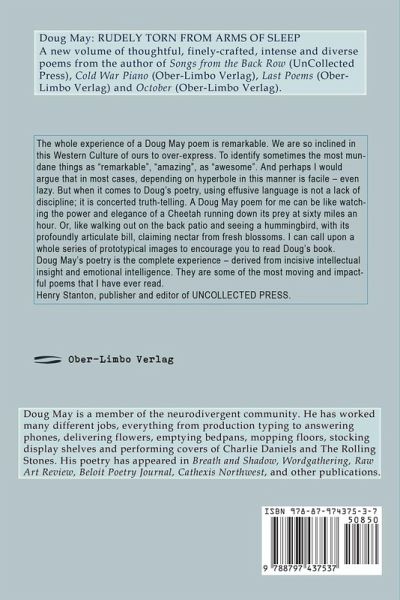 Doug May: RUDELY TORN FROM ARMS OF SLEEP
A new volume of thoughtful, finely-crafted, intense and diverse poems from the author of Songs from the Back Row (UnCollected Press), Cold War Piano (Ober-Limbo Verlag), Last Poems (Ober-Limbo Verlag) and October (Ober-Limbo Verlag).

The whole experience of a Doug May poem is remarkable. We are so inclined in this Western Culture of ours to over-express. To identify sometimes the most mundane things as "remarkable", "amazing", as "awesome". And perhaps I would argue that in most cases, depending on hyperbole in this manner is facile – even lazy. But when it comes to Doug's poetry, using effusive language is not a lack of discipline; it is concerted truth-telling. A Doug May poem for me can be like watching the power and elegance of a Cheetah running down its prey at sixty miles an hour. Or, like walking out on the back patio and seeing a hummingbird, with its profoundly articulate bill, claiming nectar from fresh blossoms. I can call upon a whole series of prototypical images to encourage you to read Doug's book.
Doug May's poetry is the complete experience – derived from incisive intellectual insight and emotional intelligence. They are some of the most moving and impactful poems that I have ever read.
Henry Stanton, publisher and editor of UNCOLLECTED PRESS.

Ober-Limbo Verlag

Doug May is a member of the neurodivergent community. He has worked many different jobs, everything from production typing to answering phones, delivering flowers, emptying bedpans, mopping floors, stocking display shelves and performing covers of Charlie Daniels and The Rolling Stones. His poetry has appeared in Breath and Shadow, Wordgathering, Raw Art Review, Beloit Poetry Journal, Cathexis Northwest, and other publications.

ISBN 978-87-974375-3-7
50850
9 788797 437537